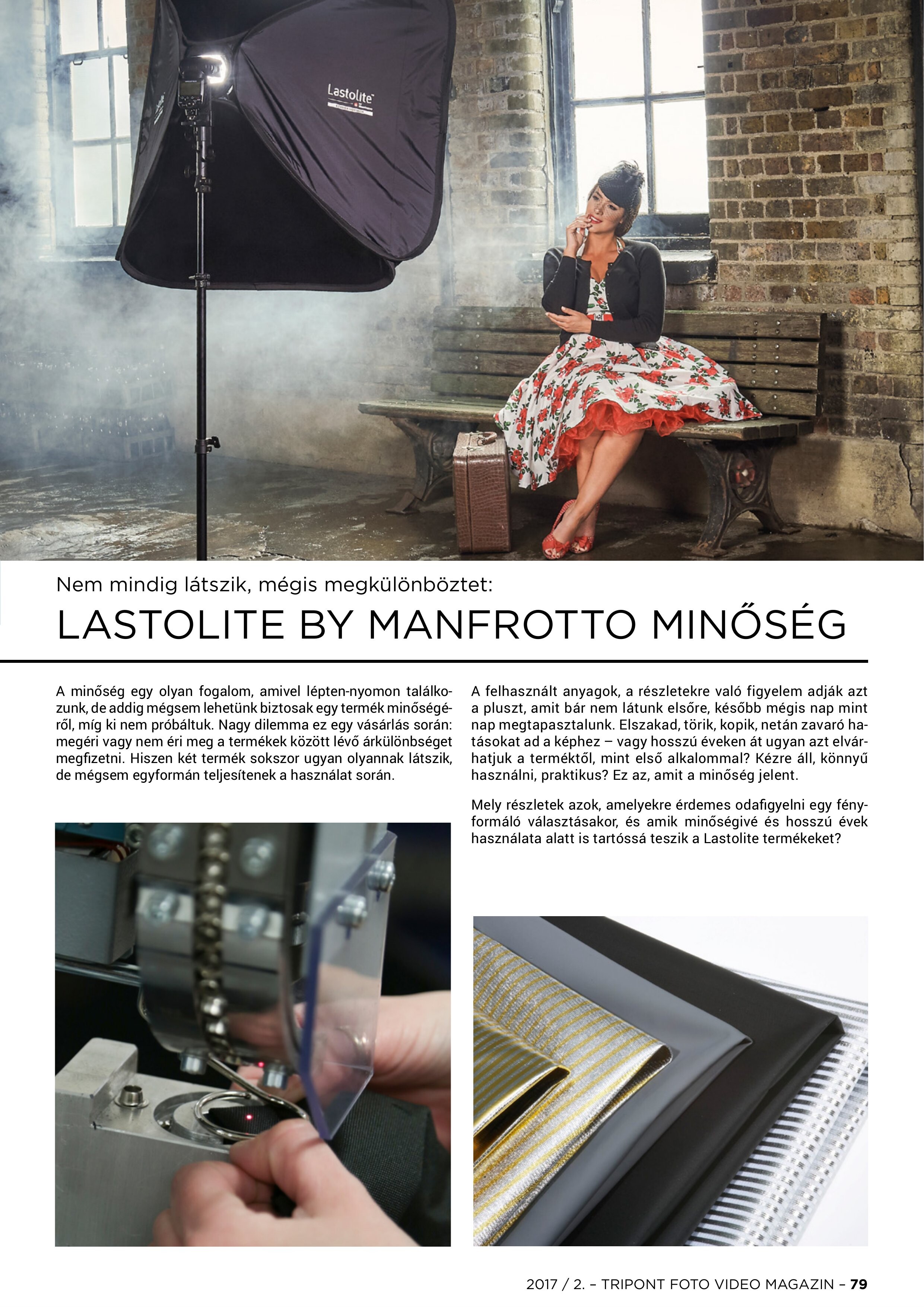 Lastolite

Nem mindig látszik, mégis megkülönböztet:

LASTOLITE BY MANFROTTO MINŐSÉG

A minőség egy olyan fogalom, amivel lépten-nyomon találkozunk, de addig mégsem lehetünk biztosak egy termék minőségéről, míg ki nem próbáltuk. Nagy dilemma ez egy vásárlás során: megéri vagy nem éri meg a termékek között lévő árkülönbséget megfizetni. Hiszen két termék sokszor ugyan olyannak látszik, de mégsem egyformán teljesítenek a használat során.

A felhasznált anyagok, a részletekre való figyelem adják azt a pluszt, amit bár nem látunk elsőre, később mégis nap mint nap megtapasztalunk. Elszakad, törik, kopik, netán zavaró hatásokat ad a képhez – vagy hosszú éveken át ugyan azt elvárhatjuk a terméktől, mint első alkalommal? Kézre áll, könnyű használni, praktikus? Ez az, amit a minőség jelent.

Mely részletek azok, amelyekre érdemes odafigyelni egy fényformáló választásakor, és amik minőségivé és hosszú évek használata alatt is tartóssá teszik a Lastolite termékeket?

2017 / 2. – TRIPONT FOTO VIDEO MAGAZIN – 79